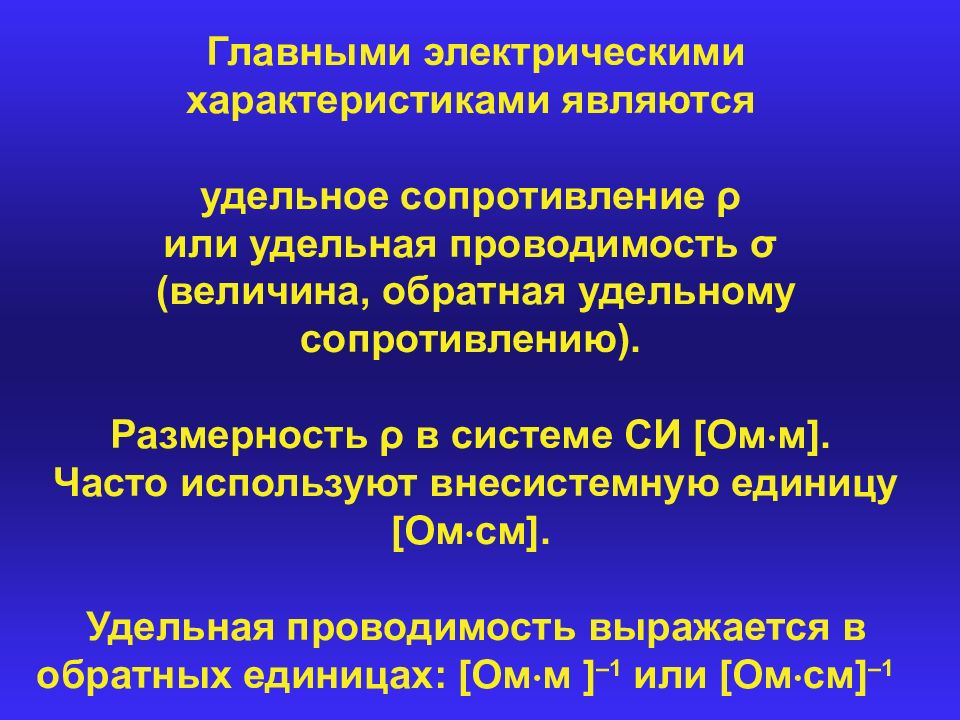 Главными электрическими характеристиками являются

удельное сопротивление ρ или удельная проводимость σ (величина, обратная удельному сопротивлению).

Размерность ρ в системе СИ [Ом·м]. Часто используют внесистемную единицу [Ом·см].

Удельная проводимость выражается в обратных единицах: [Ом·м ]$^{-1}$ или [Ом·см]$^{-1}$